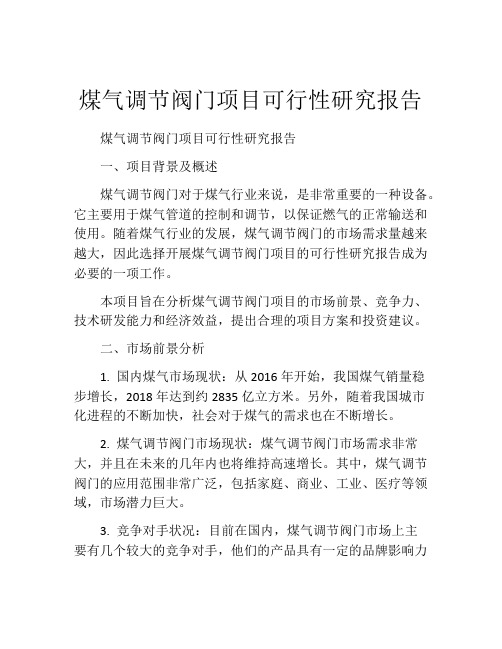 煤气调节阀门项目可行性研究报告

煤气调节阀门项目可行性研究报告

一、项目背景及概述

煤气调节阀门对于煤气行业来说，是非常重要的一种设备。它主要用于煤气管道的控制和调节，以保证燃气的正常输送和使用。随着煤气行业的发展，煤气调节阀门的市场需求量越来越大，因此选择开展煤气调节阀门项目的可行性研究报告成为必要的一项工作。

本项目旨在分析煤气调节阀门项目的市场前景、竞争力、技术研发能力和经济效益，提出合理的项目方案和投资建议。

二、市场前景分析

1. 国内煤气市场现状：从 2016 年开始，我国煤气销量稳步增长，2018 年达到约 2835 亿立方米。另外，随着我国城市化进程的不断加快，社会对于煤气的需求也在不断增长。

2. 煤气调节阀门市场现状：煤气调节阀门市场需求非常大，并且在未来的几年内也将维持高速增长。其中，煤气调节阀门的应用范围非常广泛，包括家庭、商业、工业、医疗等领域，市场潜力巨大。

3. 竞争对手状况：目前在国内，煤气调节阀门市场上主要有几个较大的竞争对手，他们的产品具有一定的品牌影响力